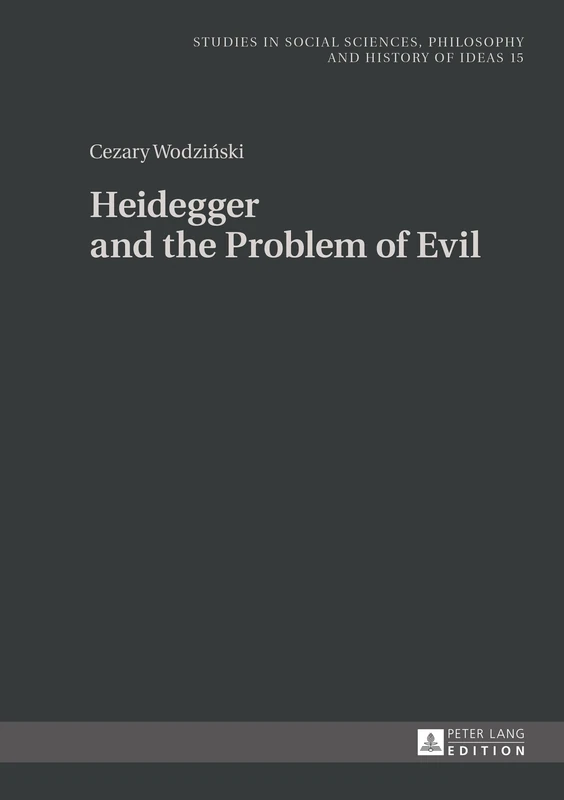 STUDIES IN SOCIAL SCIENCES, PHILOSOPHY AND HISTORY OF IDEAS 15

Cezary Wodziński

Heidegger and the Problem of Evil

PETER LANG EDITION